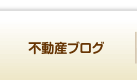 不動産ブログ